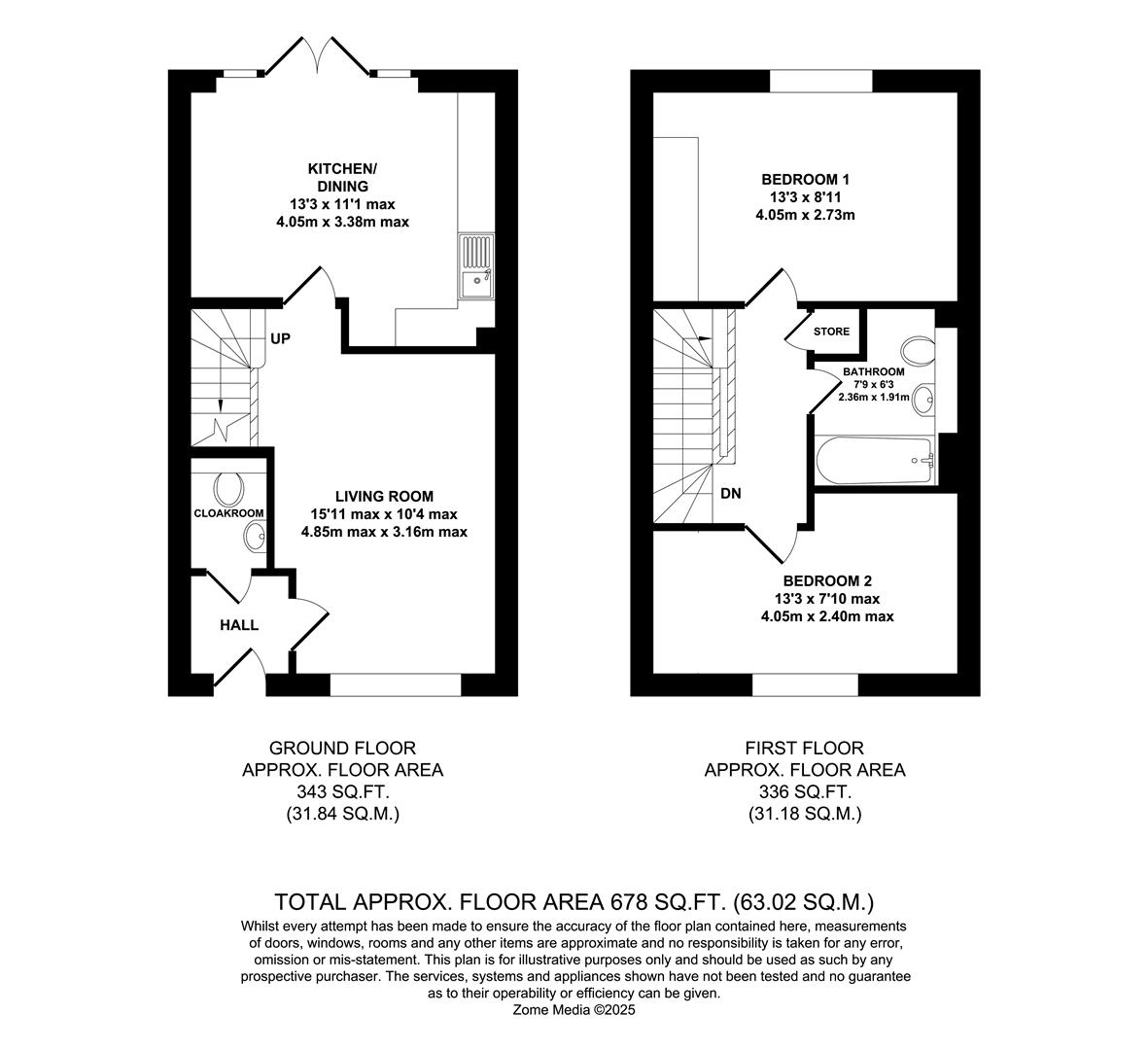 KITCHEN/
DINING
13'3 x 11'1 max
4.05m x 3.38m max

UP

CLOAKROOM

LIVING ROOM
15'11 max x 10'4 max
4.85m max x 3.16m max

HALL

BEDROOM 1
13'3 x 8'11
4.05m x 2.73m

STORE

BATHROOM
7'9 x 6'3
2.36m x 1.91m

DN

BEDROOM 2
13'3 x 7'10 max
4.05m x 2.40m max

GROUND FLOOR
APPROX. FLOOR AREA
343 SQ.FT.
(31.84 SQ.M.)

FIRST FLOOR
APPROX. FLOOR AREA
336 SQ.FT.
(31.18 SQ.M.)

TOTAL APPROX. FLOOR AREA 678 SQ.FT. (63.02 SQ.M.)
Whilst every attempt has been made to ensure the accuracy of the floor plan contained here, measurements of doors, windows, rooms and any other items are approximate and no responsibility is taken for any error, omission or mis-statement. This plan is for illustrative purposes only and should be used as such by any prospective purchaser. The services, systems and appliances shown have not been tested and no guarantee as to their operability or efficiency can be given.
Zome Media ©2025